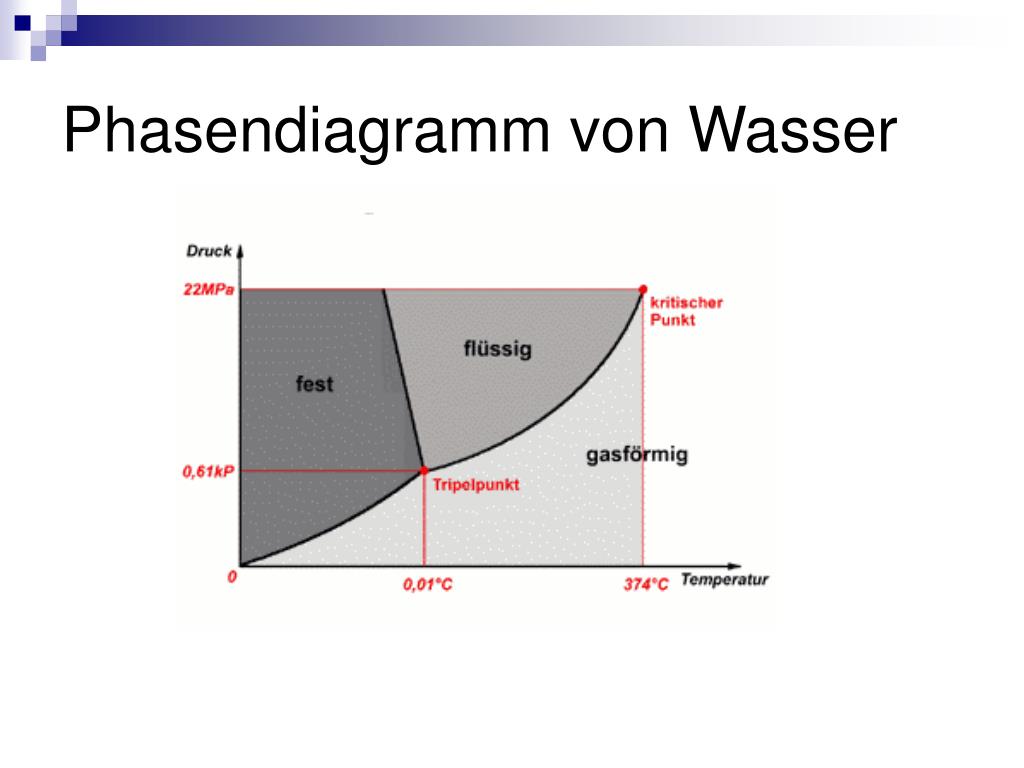 Phasendiagramm von Wasser

Druck

22MPa

kritischer Punkt

flüssig

fest

gasförmig

0,61kP

Tripelpunkt

0

0,01°C

374°C

Temperatur